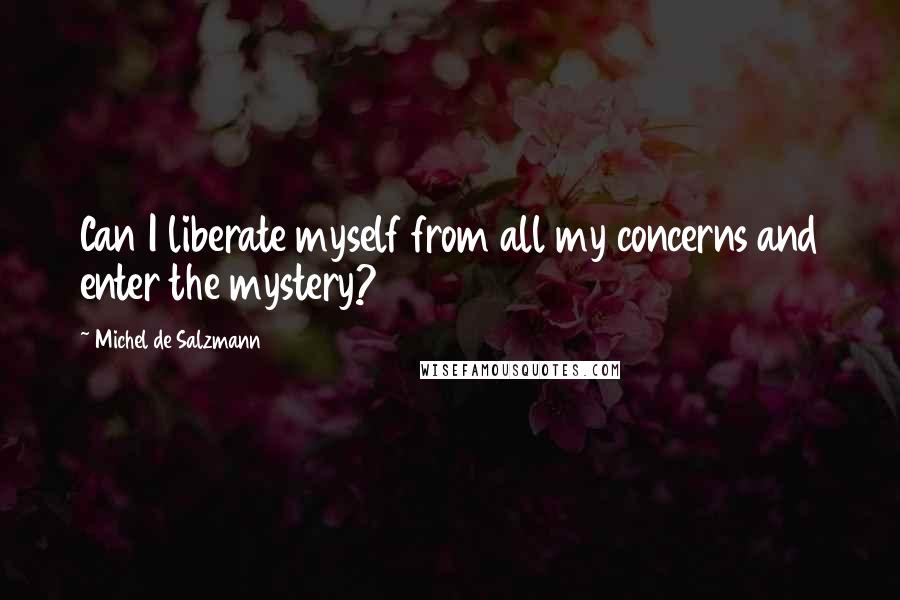 Can I liberate myself from all my concerns and enter the mystery?

~ Michel de Salzmann

WISEFAMOUSQUOTES.COM